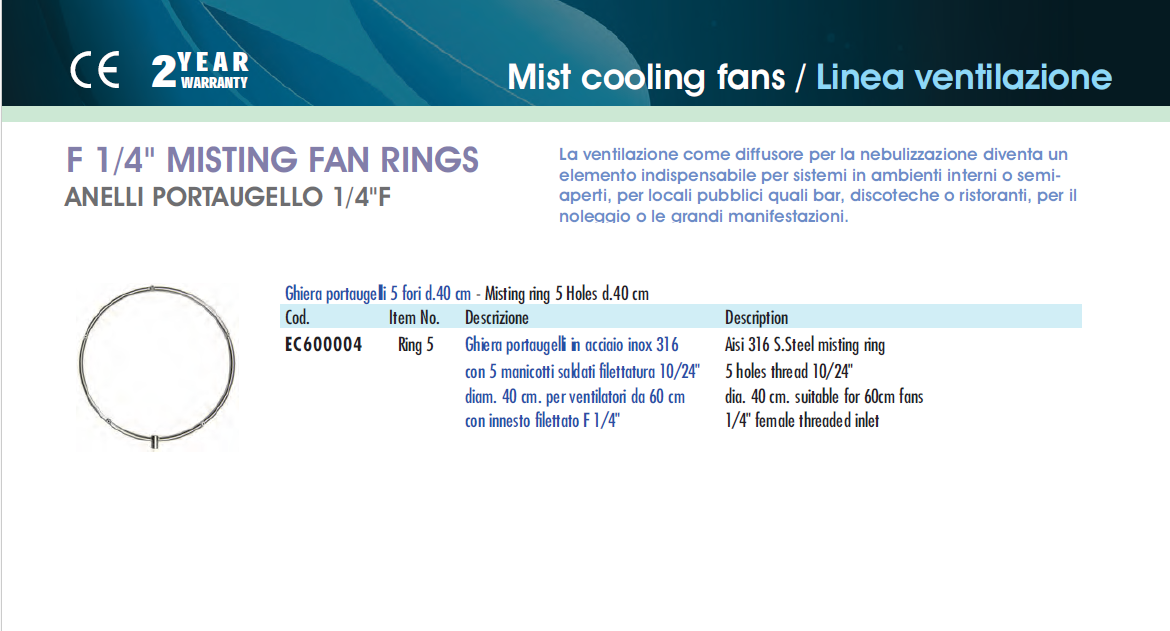 CE 2 YEAR WARRANTY

Mist cooling fans / Linea ventilazione

F 1/4" MISTING FAN RINGS
ANELLI PORTAUGELLO 1/4"F

La ventilazione come diffusore per la nebulizzazione diventa un elemento indispensabile per sistemi in ambienti interni o semiaperti, per locali pubblici quali bar, discoteche o ristoranti, per il noleggio o le grandi manifestazioni.

Ghiera portaugelli 5 fori d.40 cm - Misting ring 5 Holes d.40 cm

| Cod. | Item No. | Descrizione | Description |
|---|---|---|---|
| EC600004 | Ring 5 | Ghiera portaugelli in acciaio inox 316 con 5 manicotti saldati filettatura 10/24" diam. 40 cm. per ventilatori da 60 cm con innesto filettato F 1/4" | Aisi 316 S.Steel misting ring 5 holes thread 10/24" dia. 40 cm. suitable for 60cm fans 1/4" female threaded inlet |